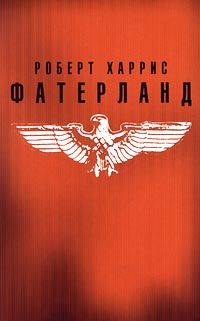 РОБЕРТ ХАРРИС
ФАТЕРЛАНД